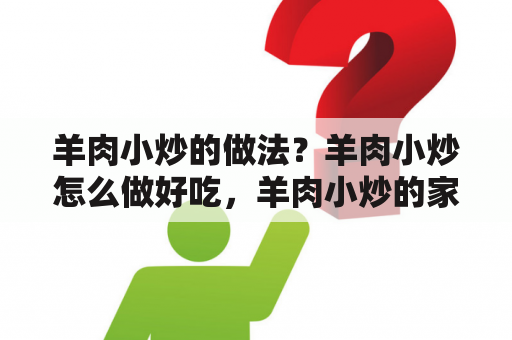 羊肉小炒的做法？羊肉小炒怎么做好吃，羊肉小炒的家